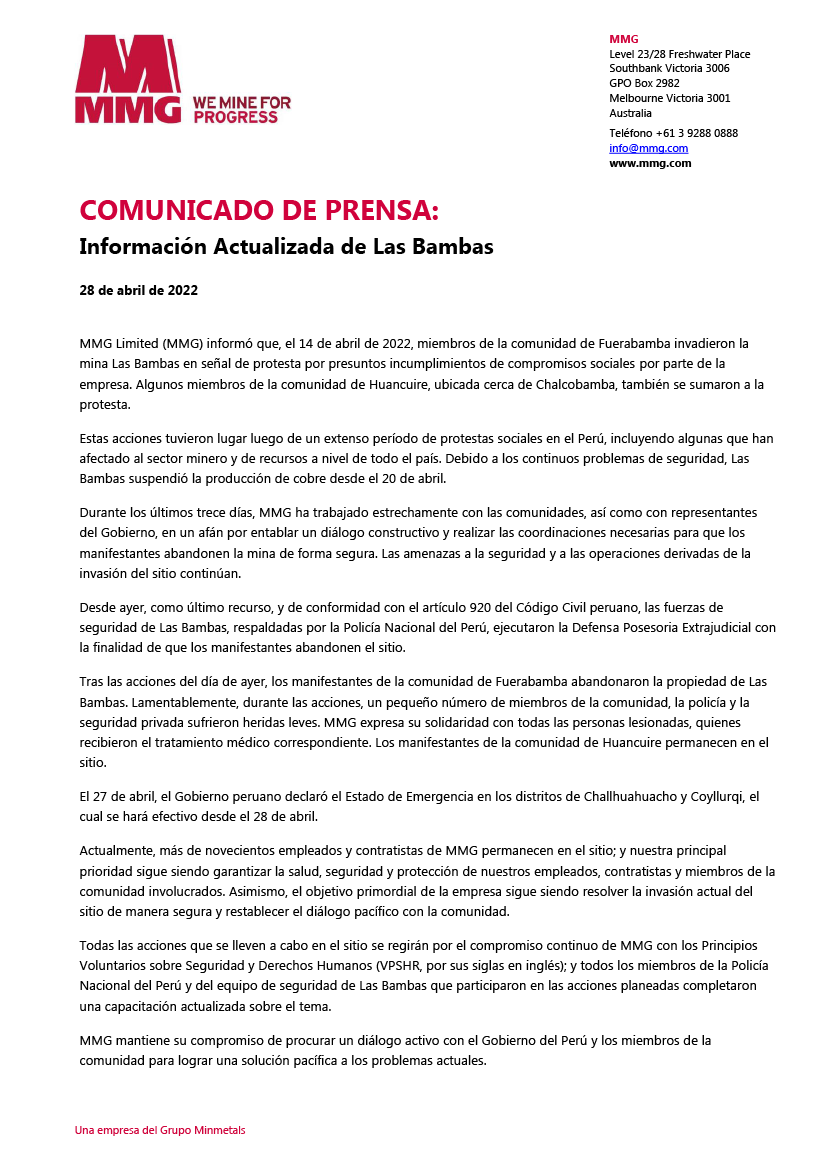 MMG
WE MINE FOR PROGRESS

MMG
Level 23/28 Freshwater Place
Southbank Victoria 3006
GPO Box 2982
Melbourne Victoria 3001
Australia
Teléfono +61 3 9288 0888
info@mmg.com
www.mmg.com

COMUNICADO DE PRENSA:
Información Actualizada de Las Bambas

28 de abril de 2022

MMG Limited (MMG) informó que, el 14 de abril de 2022, miembros de la comunidad de Fuerabamba invadieron la mina Las Bambas en señal de protesta por presuntos incumplimientos de compromisos sociales por parte de la empresa. Algunos miembros de la comunidad de Huancuire, ubicada cerca de Chalcobamba, también se sumaron a la protesta.

Estas acciones tuvieron lugar luego de un extenso período de protestas sociales en el Perú, incluyendo algunas que han afectado al sector minero y de recursos a nivel de todo el país. Debido a los continuos problemas de seguridad, Las Bambas suspendió la producción de cobre desde el 20 de abril.

Durante los últimos trece días, MMG ha trabajado estrechamente con las comunidades, así como con representantes del Gobierno, en un afán por entablar un diálogo constructivo y realizar las coordinaciones necesarias para que los manifestantes abandonen la mina de forma segura. Las amenazas a la seguridad y a las operaciones derivadas de la invasión del sitio continúan.

Desde ayer, como último recurso, y de conformidad con el artículo 920 del Código Civil peruano, las fuerzas de seguridad de Las Bambas, respaldadas por la Policía Nacional del Perú, ejecutaron la Defensa Posesoria Extrajudicial con la finalidad de que los manifestantes abandonen el sitio.

Tras las acciones del día de ayer, los manifestantes de la comunidad de Fuerabamba abandonaron la propiedad de Las Bambas. Lamentablemente, durante las acciones, un pequeño número de miembros de la comunidad, la policía y la seguridad privada sufrieron heridas leves. MMG expresa su solidaridad con todas las personas lesionadas, quienes recibieron el tratamiento médico correspondiente. Los manifestantes de la comunidad de Huancuire permanecen en el sitio.

El 27 de abril, el Gobierno peruano declaró el Estado de Emergencia en los distritos de Challhuahuacho y Coyllurqi, el cual se hará efectivo desde el 28 de abril.

Actualmente, más de novecientos empleados y contratistas de MMG permanecen en el sitio; y nuestra principal prioridad sigue siendo garantizar la salud, seguridad y protección de nuestros empleados, contratistas y miembros de la comunidad involucrados. Asimismo, el objetivo primordial de la empresa sigue siendo resolver la invasión actual del sitio de manera segura y restablecer el diálogo pacífico con la comunidad.

Todas las acciones que se lleven a cabo en el sitio se regirán por el compromiso continuo de MMG con los Principios Voluntarios sobre Seguridad y Derechos Humanos (VPSHR, por sus siglas en inglés); y todos los miembros de la Policía Nacional del Perú y del equipo de seguridad de Las Bambas que participaron en las acciones planeadas completaron una capacitación actualizada sobre el tema.

MMG mantiene su compromiso de procurar un diálogo activo con el Gobierno del Perú y los miembros de la comunidad para lograr una solución pacífica a los problemas actuales.

Una empresa del Grupo Minmetals